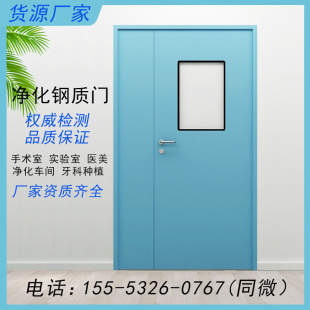 货源厂家

净化钢质门

权威检测
品质保证

手术室 实验室 医美
净化车间 牙科种植

厂家资质齐全

电话：155-5326-0767（同微）